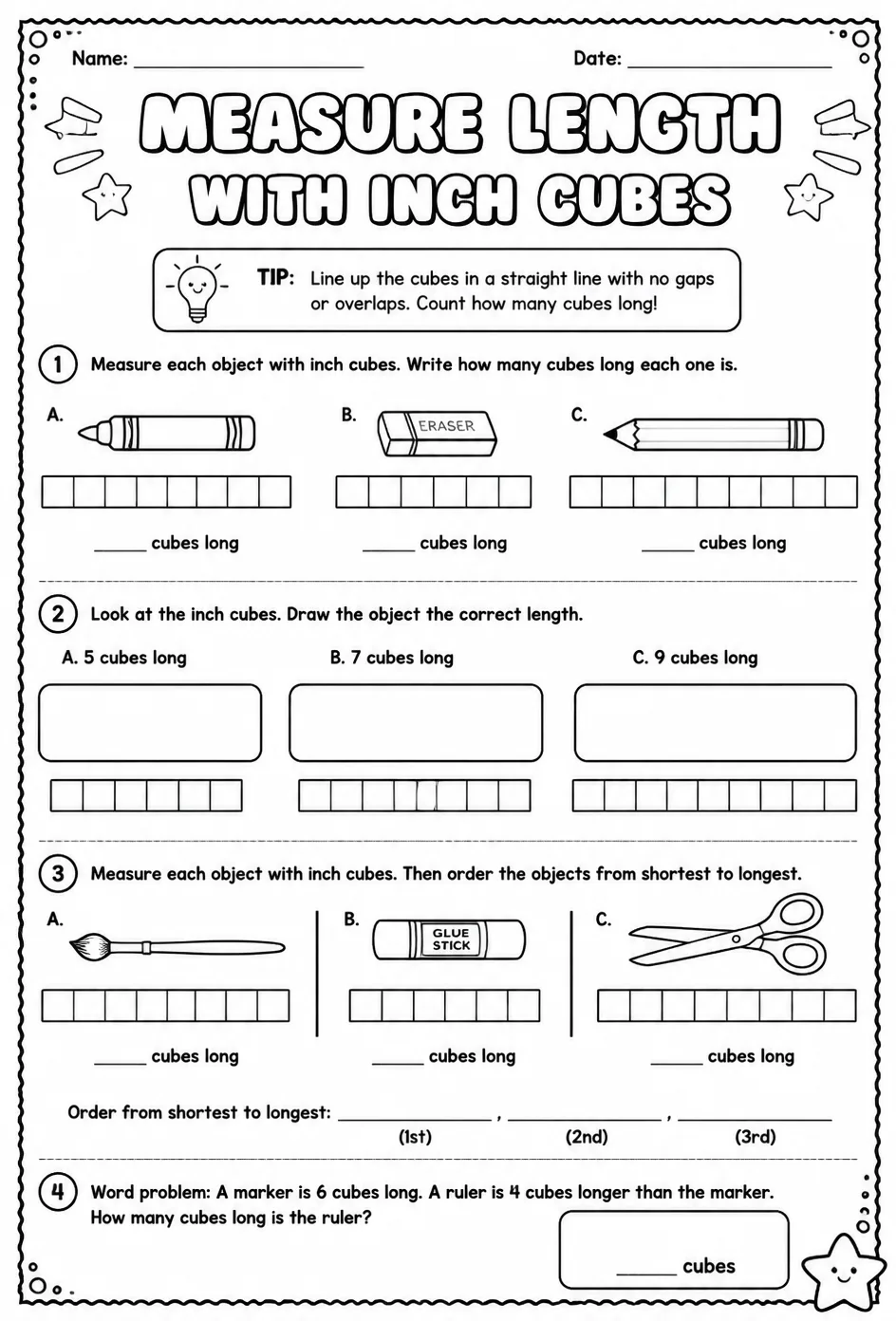 Name: ____

Date: ____

MEASURE LENGTH WITH INCH CUBES

TIP: Line up the cubes in a straight line with no gaps or overlaps. Count how many cubes long!

1 Measure each object with inch cubes. Write how many cubes long each one is.

A.

____ cubes long

B.

ERASER

____ cubes long

C.

____ cubes long

2 Look at the inch cubes. Draw the object the correct length.

A. 5 cubes long

B. 7 cubes long

C. 9 cubes long

3 Measure each object with inch cubes. Then order the objects from shortest to longest.

A.

____ cubes long

B.

GLUE STICK

____ cubes long

C.

____ cubes long

Order from shortest to longest: ____ , ____ , ____
(1st) (2nd) (3rd)

4 Word problem: A marker is 6 cubes long. A ruler is 4 cubes longer than the marker. How many cubes long is the ruler?

____ cubes